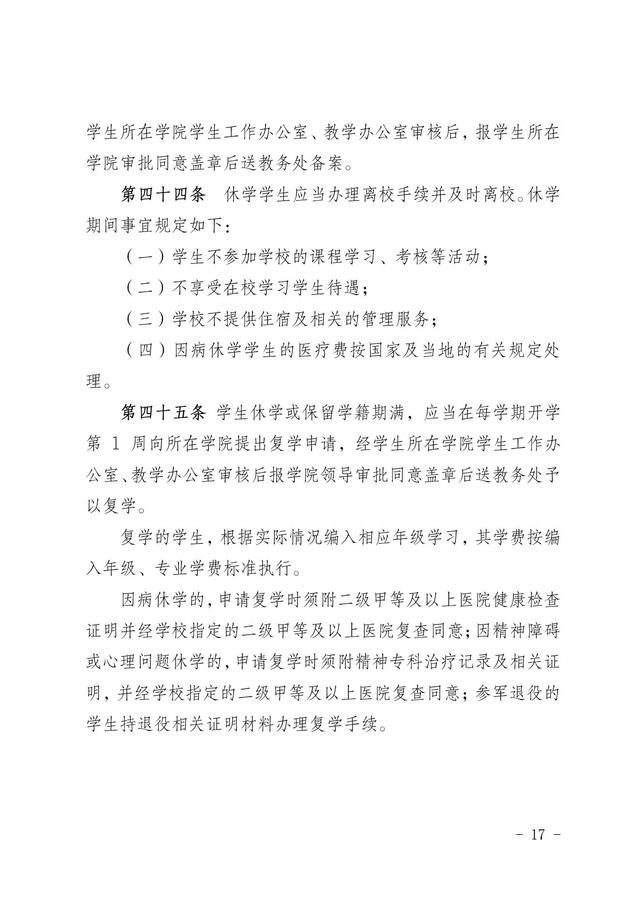 学生所在学院学生工作办公室、教学办公室审核后，报学生所在学院审批同意盖章后送教务处备案。

第四十四条　休学学生应当办理离校手续并及时离校。休学期间事宜规定如下：

（一）学生不参加学校的课程学习、考核等活动；

（二）不享受在校学习学生待遇；

（三）学校不提供住宿及相关的管理服务；

（四）因病休学学生的医疗费按国家及当地的有关规定处理。

第四十五条　学生休学或保留学籍期满，应当在每学期开学第 1 周向所在学院提出复学申请，经学生所在学院学生工作办公室、教学办公室审核后报学院领导审批同意盖章后送教务处予以复学。

复学的学生，根据实际情况编入相应年级学习，其学费按编入年级、专业学费标准执行。

因病休学的，申请复学时须附二级甲等及以上医院健康检查证明并经学校指定的二级甲等及以上医院复查同意；因精神障碍或心理问题休学的，申请复学时须附精神专科治疗记录及相关证明，并经学校指定的二级甲等及以上医院复查同意；参军退役的学生持退役相关证明材料办理复学手续。

- 17 -